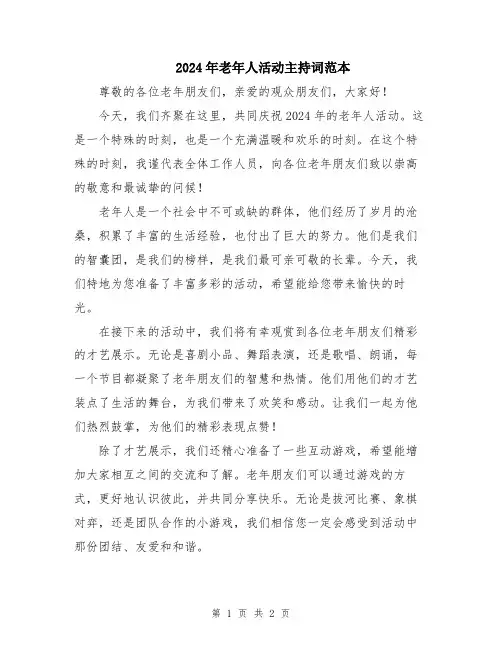 2024年老年人活动主持词范本

尊敬的各位老年朋友们，亲爱的观众朋友们，大家好！

今天，我们齐聚在这里，共同庆祝2024年的老年人活动。这是一个特殊的时刻，也是一个充满温暖和欢乐的时刻。在这个特殊的时刻，我谨代表全体工作人员，向各位老年朋友们致以崇高的敬意和最诚挚的问候！

老年人是一个社会中不可或缺的群体，他们经历了岁月的沧桑，积累了丰富的生活经验，也付出了巨大的努力。他们是我们的智囊团，是我们的榜样，是我们最可亲可敬的长辈。今天，我们特地为您准备了丰富多彩的活动，希望能给您带来愉快的时光。

在接下来的活动中，我们将有幸观赏到各位老年朋友们精彩的才艺展示。无论是喜剧小品、舞蹈表演，还是歌唱、朗诵，每一个节目都凝聚了老年朋友们的智慧和热情。他们用他们的才艺装点了生活的舞台，为我们带来了欢笑和感动。让我们一起为他们热烈鼓掌，为他们的精彩表现点赞！

除了才艺展示，我们还精心准备了一些互动游戏，希望能增加大家相互之间的交流和了解。老年朋友们可以通过游戏的方式，更好地认识彼此，并共同分享快乐。无论是拔河比赛、象棋对弈，还是团队合作的小游戏，我们相信您一定会感受到活动中那份团结、友爱和和谐。

第 1 页 共 2 页